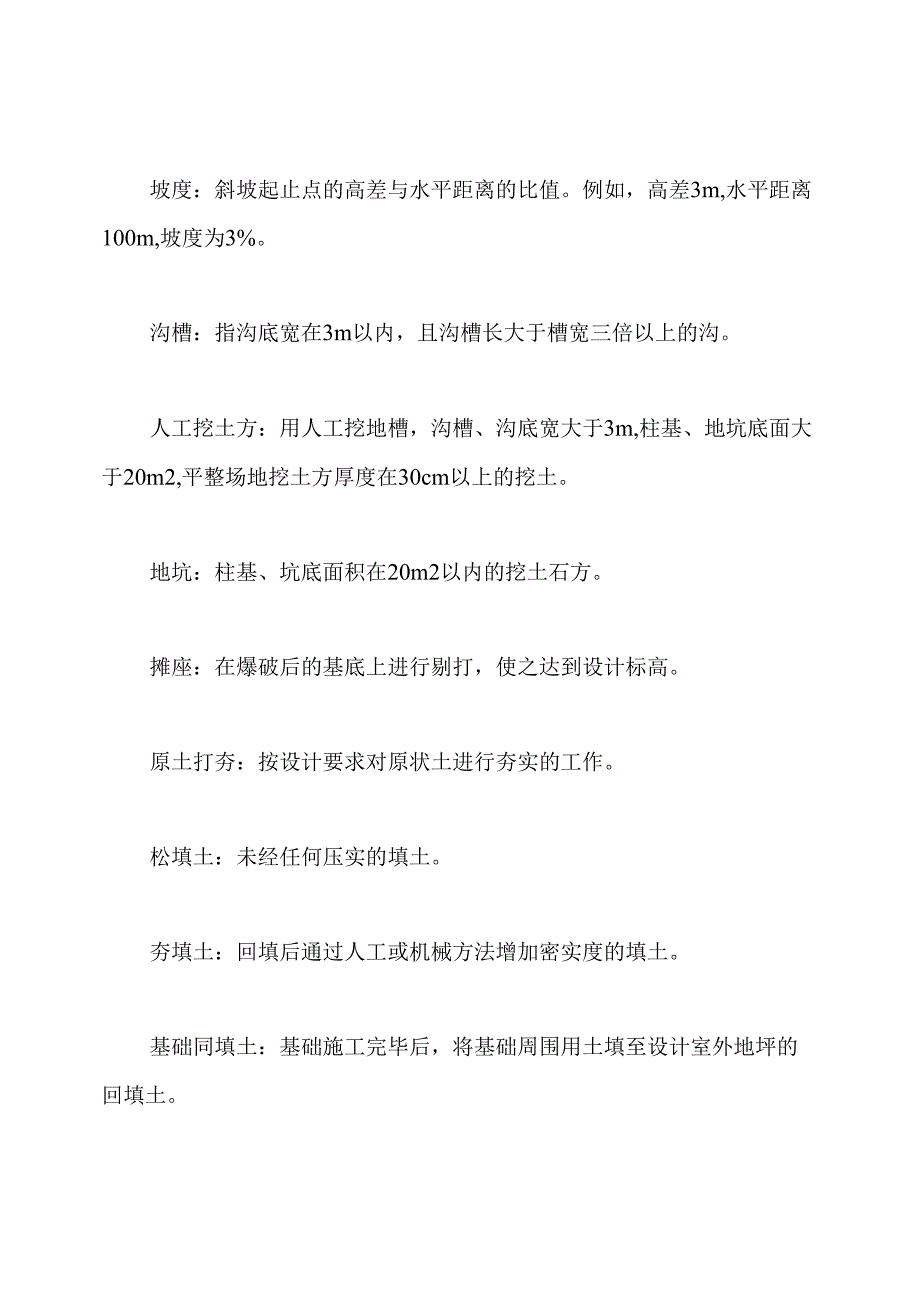 坡度：斜坡起止点的高差与水平距离的比值。例如，高差3m,水平距离100m,坡度为3%。

沟槽：指沟底宽在3m以内，且沟槽长大于槽宽三倍以上的沟。

人工挖土方：用人工挖地槽，沟槽、沟底宽大于3m,柱基、地坑底面大于20m2,平整场地挖土方厚度在30cm以上的挖土。

地坑：柱基、坑底面积在20m2以内的挖土石方。

摊座：在爆破后的基底上进行剔打，使之达到设计标高。

原土打夯：按设计要求对原状土进行夯实的工作。

松填土：未经任何压实的填土。

夯填土：回填后通过人工或机械方法增加密实度的填土。

基础同填土：基础施工完毕后，将基础周围用土填至设计室外地坪的回填土。